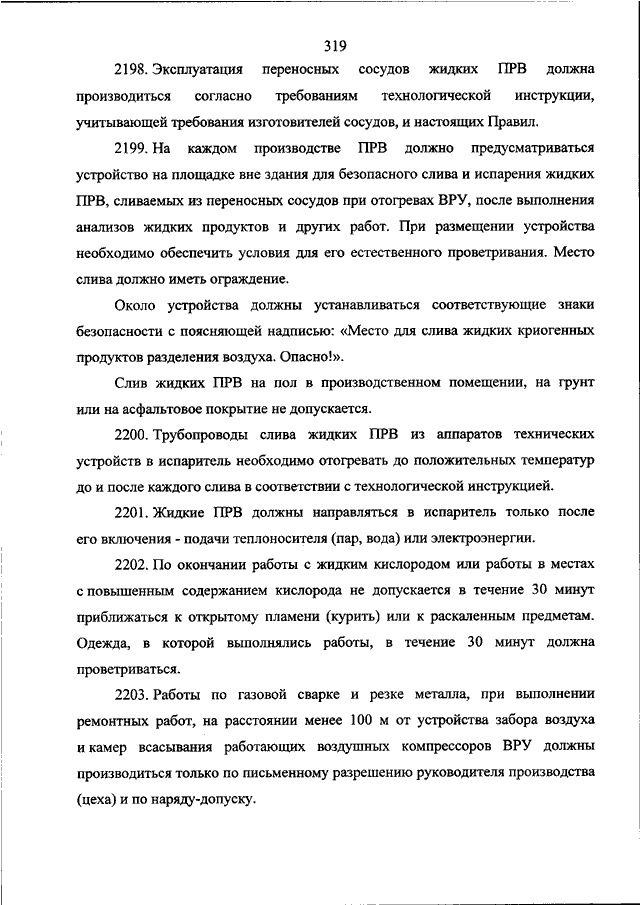 319

2198. Эксплуатация переносных сосудов жидких ПРВ должна производиться согласно требованиям технологической инструкции, учитывающей требования изготовителей сосудов, и настоящих Правил.

2199. На каждом производстве ПРВ должно предусматриваться устройство на площадке вне здания для безопасного слива и испарения жидких ПРВ, сливаемых из переносных сосудов при отогревах ВРУ, после выполнения анализов жидких продуктов и других работ. При размещении устройства необходимо обеспечить условия для его естественного проветривания. Место слива должно иметь ограждение.

Около устройства должны устанавливаться соответствующие знаки безопасности с поясняющей надписью: «Место для слива жидких криогенных продуктов разделения воздуха. Опасно!».

Слив жидких ПРВ на пол в производственном помещении, на грунт или на асфальтовое покрытие не допускается.

2200. Трубопроводы слива жидких ПРВ из аппаратов технических устройств в испаритель необходимо отогревать до положительных температур до и после каждого слива в соответствии с технологической инструкцией.

2201. Жидкие ПРВ должны направляться в испаритель только после его включения - подачи теплоносителя (пар, вода) или электроэнергии.

2202. По окончании работы с жидким кислородом или работы в местах с повышенным содержанием кислорода не допускается в течение 30 минут приближаться к открытому пламени (курить) или к раскаленным предметам. Одежда, в которой выполнялись работы, в течение 30 минут должна проветриваться.

2203. Работы по газовой сварке и резке металла, при выполнении ремонтных работ, на расстоянии менее 100 м от устройства забора воздуха и камер всасывания работающих воздушных компрессоров ВРУ должны производиться только по письменному разрешению руководителя производства (цеха) и по наряду-допуску.